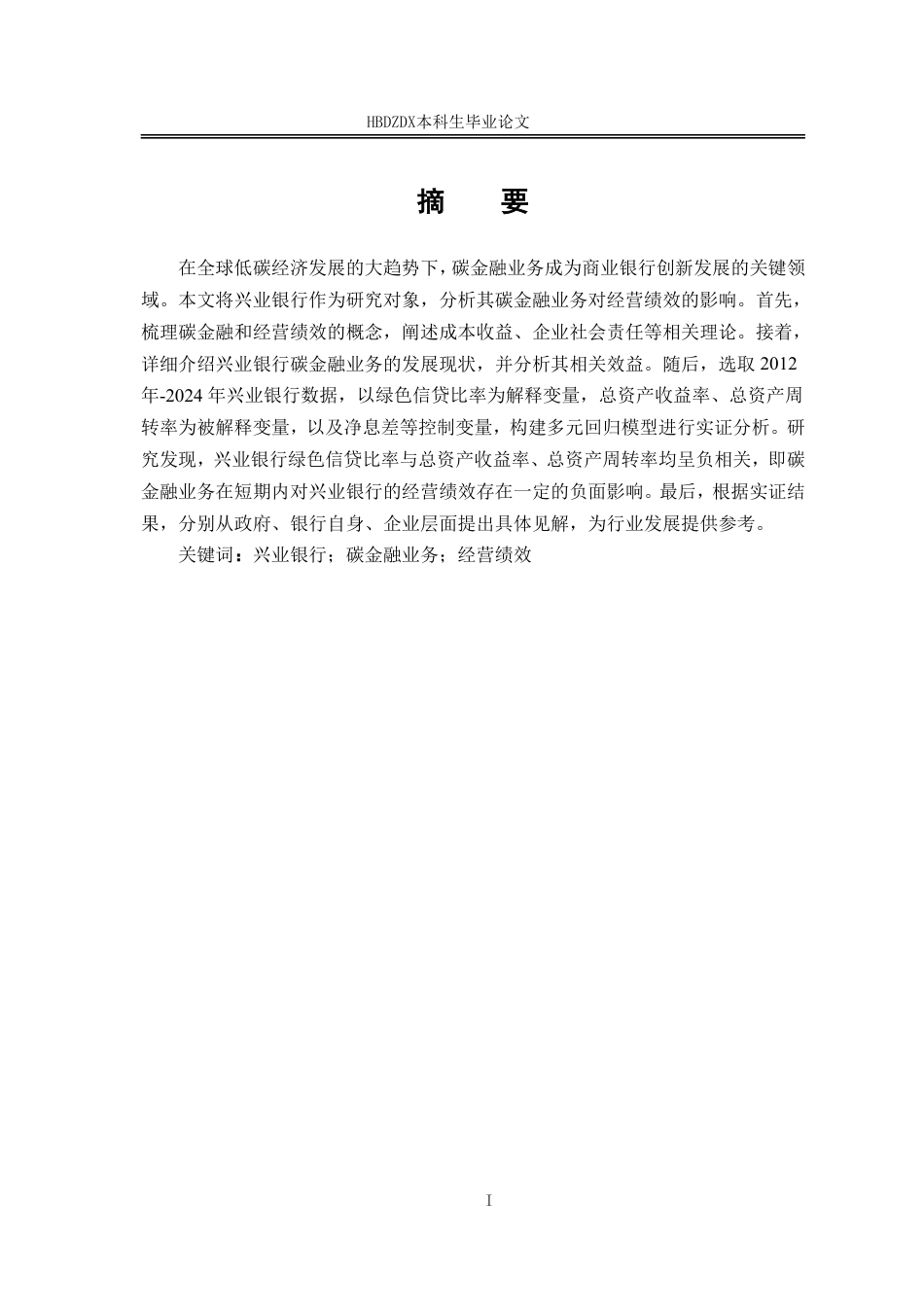 HBDZDX本科生毕业论文

摘 要

在全球低碳经济发展的大趋势下，碳金融业务成为商业银行创新发展的关键领域。本文将兴业银行作为研究对象，分析其碳金融业务对经营绩效的影响。首先，梳理碳金融和经营绩效的概念，阐述成本收益、企业社会责任等相关理论。接着，详细介绍兴业银行碳金融业务的发展现状，并分析其相关效益。随后，选取 2012 年-2024 年兴业银行数据，以绿色信贷比率为解释变量，总资产收益率、总资产周转率为被解释变量，以及净息差等控制变量，构建多元回归模型进行实证分析。研究发现，兴业银行绿色信贷比率与总资产收益率、总资产周转率均呈负相关，即碳金融业务在短期内对兴业银行的经营绩效存在一定的负面影响。最后，根据实证结果，分别从政府、银行自身、企业层面提出具体见解，为行业发展提供参考。

关键词：兴业银行；碳金融业务；经营绩效

I